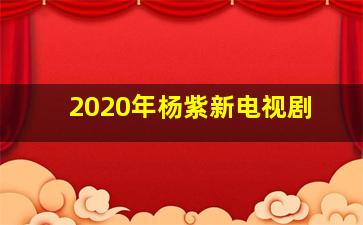 2020年杨紫新电视剧